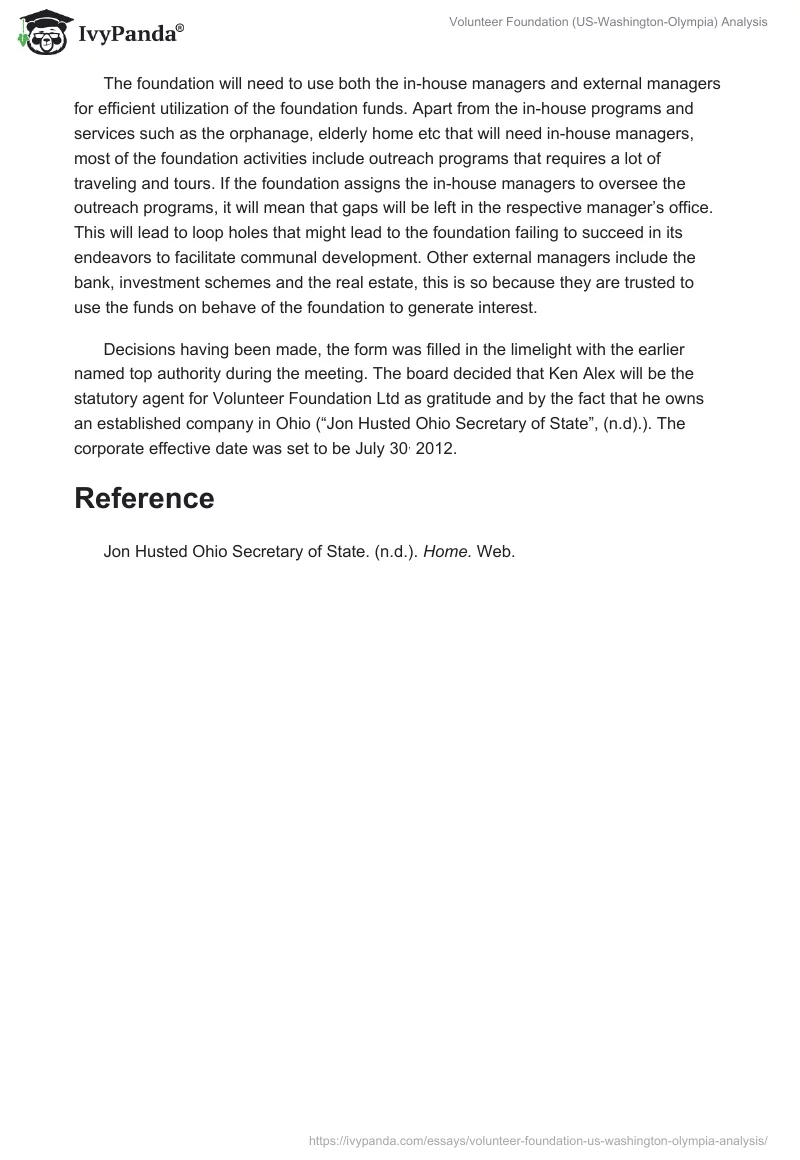 IvyPanda®

Volunteer Foundation (US-Washington-Olympia) Analysis

The foundation will need to use both the in-house managers and external managers for efficient utilization of the foundation funds. Apart from the in-house programs and services such as the orphanage, elderly home etc that will need in-house managers, most of the foundation activities include outreach programs that requires a lot of traveling and tours. If the foundation assigns the in-house managers to oversee the outreach programs, it will mean that gaps will be left in the respective manager's office. This will lead to loop holes that might lead to the foundation failing to succeed in its endeavors to facilitate communal development. Other external managers include the bank, investment schemes and the real estate, this is so because they are trusted to use the funds on behave of the foundation to generate interest.

Decisions having been made, the form was filled in the limelight with the earlier named top authority during the meeting. The board decided that Ken Alex will be the statutory agent for Volunteer Foundation Ltd as gratitude and by the fact that he owns an established company in Ohio ("Jon Husted Ohio Secretary of State", (n.d).). The corporate effective date was set to be July 30, 2012.

Reference

Jon Husted Ohio Secretary of State. (n.d.). Home. Web.

https://ivypanda.com/essays/volunteer-foundation-us-washington-olympia-analysis/